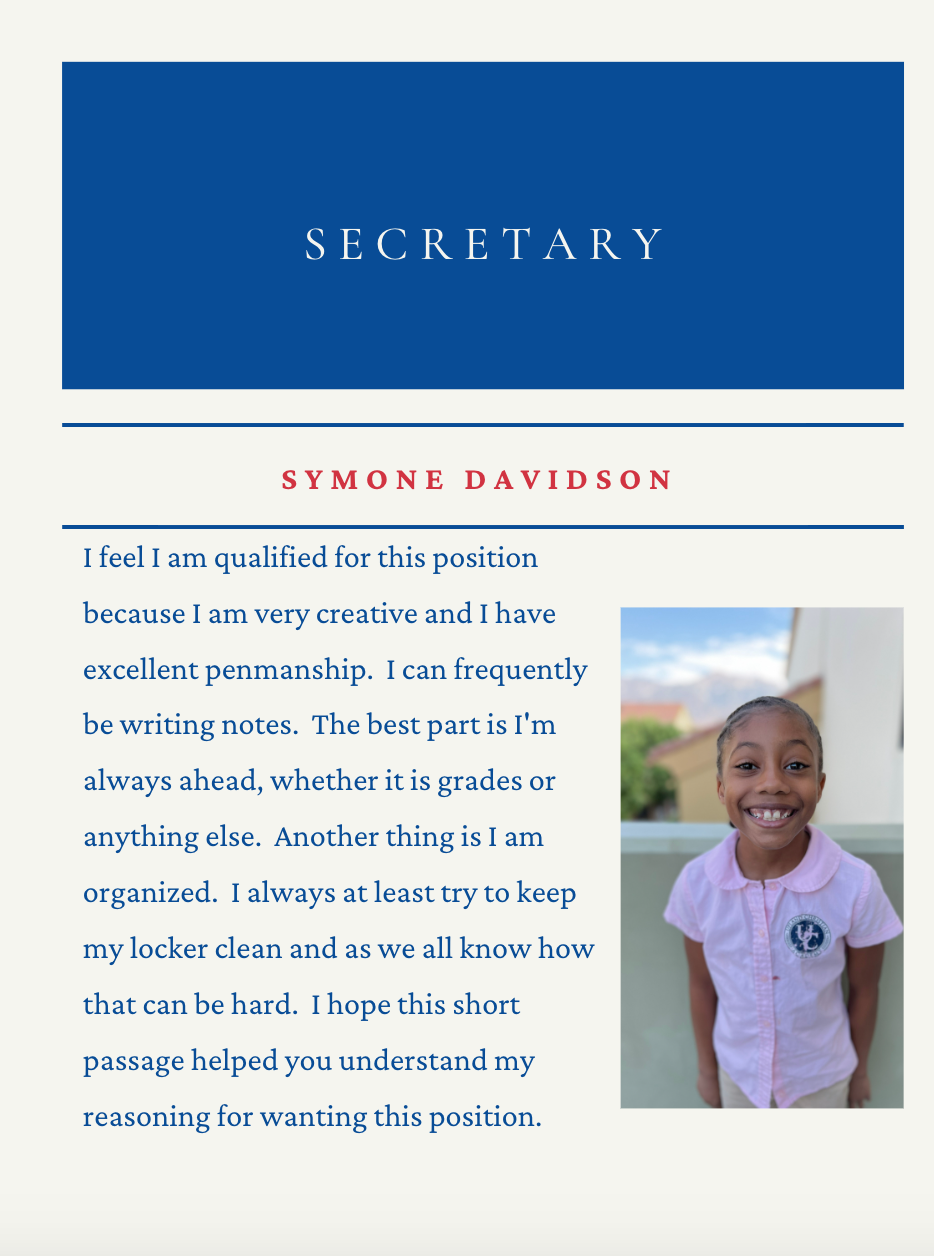 SECRETARY

SYMONE DAVIDSON

I feel I am qualified for this position because I am very creative and I have excellent penmanship. I can frequently be writing notes. The best part is I'm always ahead, whether it is grades or anything else. Another thing is I am organized. I always at least try to keep my locker clean and as we all know how that can be hard. I hope this short passage helped you understand my reasoning for wanting this position.

UC